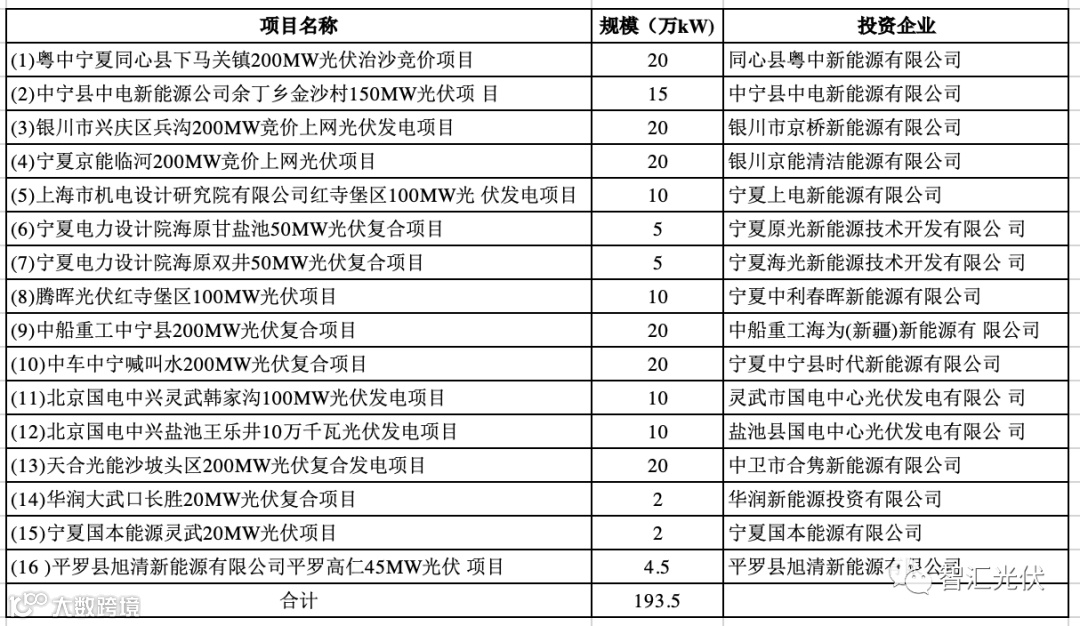 | 项目名称 | 规模（万kW） | 投资企业 |
|---|---|---|
| (1)粤中宁夏同心县下马关镇200MW光伏治沙竞价项目 | 20 | 同心县粤中新能源有限公司 |
| (2)中宁县中电新能源公司余丁乡金沙村150MW光伏项 目 | 15 | 中宁县中电新能源有限公司 |
| (3)银川市兴庆区兵沟200MW竞价上网光伏发电项目 | 20 | 银川市京桥新能源有限公司 |
| (4)宁夏京能临河200MW竞价上网光伏项目 | 20 | 银川京能清洁能源有限公司 |
| (5)上海市机电设计研究院有限公司红寺堡区100MW光 伏发电项目 | 10 | 宁夏上电新能源有限公司 |
| (6)宁夏电力设计院海原甘盐池50MW光伏复合项目 | 5 | 宁夏原光新能源技术开发有限公 司 |
| (7)宁夏电力设计院海原双井50MW光伏复合项目 | 5 | 宁夏海光新能源技术开发有限公 司 |
| (8)腾晖光伏红寺堡区100MW光伏项目 | 10 | 宁夏中利春晖新能源有限公司 |
| (9)中船重工中宁县200MW光伏复合项目 | 20 | 中船重工海为(新疆)新能源有 限公司 |
| (10)中车中宁喊叫水200MW光伏复合项目 | 20 | 宁夏中宁县时代新能源有限公司 |
| (11)北京国电中兴灵武韩家沟100MW光伏发电项目 | 10 | 灵武市国电中心光伏发电有限公 司 |
| (12)北京国电中兴盐池王乐井10万千瓦光伏发电项目 | 10 | 盐池县国电中心光伏发电有限公 司 |
| (13)天合光能沙坡头区200MW光伏复合发电项目 | 20 | 中卫市合隽新能源有限公司 |
| (14)华润大武口长胜20MW光伏复合项目 | 2 | 华润新能源投资有限公司 |
| (15)宁夏国本能源灵武20MW光伏项目 | 2 | 宁夏国本能源有限公司 |
| (16 )平罗县旭清新能源有限公司平罗高仁45MW光伏 项目 | 4.5 | 平罗县旭清新能源有限公司 |
| 合计 | 193.5 | |

大数跨境

智汇光伏